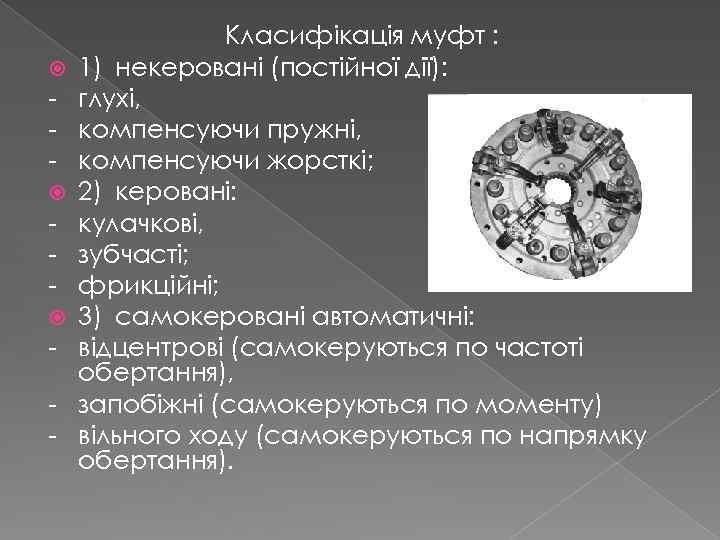 Класифікація муфт :

1) некеровані (постійної дії):
- глухі,
- компенсуючи пружні,
- компенсуючи жорсткі;

2) керовані:
- кулачкові,
- зубчасті;
- фрикційні;

3) самокеровані автоматичні:
- відцентрові (самокеруються по частоті обертання),
- запобіжні (самокеруються по моменту)
- вільного ходу (самокеруються по напрямку обертання).